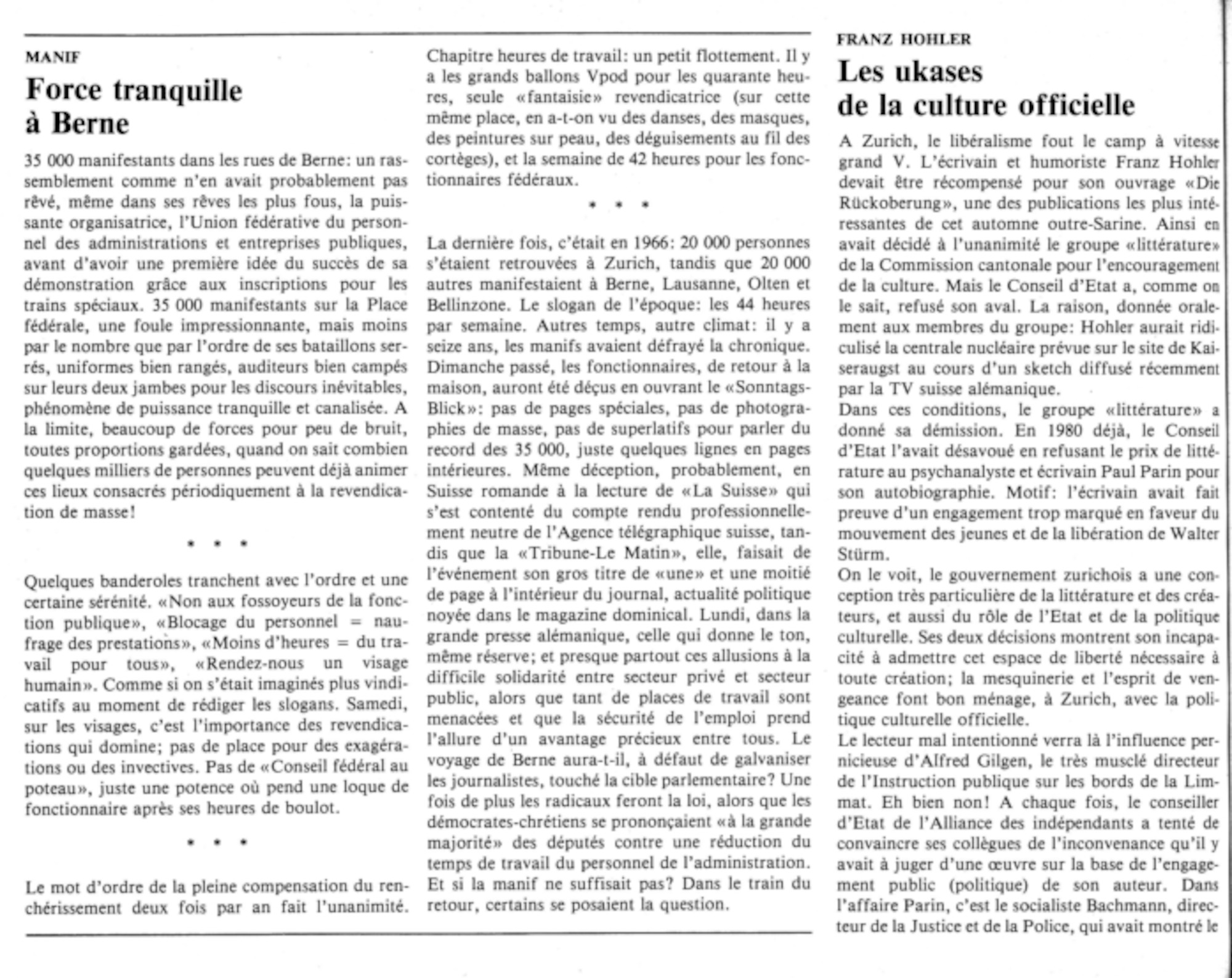 MANIF

Force tranquille à Berne

35 000 manifestants dans les rues de Berne: un rassemblement comme n'en avait probablement pas rêvé, même dans ses rêves les plus fous, la puissante organisatrice, l'Union fédérative du personnel des administrations et entreprises publiques, avant d'avoir une première idée du succès de sa démonstration grâce aux inscriptions pour les trains spéciaux. 35 000 manifestants sur la Place fédérale, une foule impressionnante, mais moins par le nombre que par l'ordre de ses bataillons serrés, uniformes bien rangés, auditeurs bien campés sur leurs deux jambes pour les discours inévitables, phénomène de puissance tranquille et canalisée. A la limite, beaucoup de forces pour peu de bruit, toutes proportions gardées, quand on sait combien quelques milliers de personnes peuvent déjà animer ces lieux consacrés périodiquement à la revendication de masse!

* * *

Quelques banderoles tranchent avec l'ordre et une certaine sérénité. «Non aux fossoyeurs de la fonction publique», «Blocage du personnel = naufrage des prestations», «Moins d'heures = du travail pour tous», «Rendez-nous un visage humain». Comme si on s'était imaginés plus vindicatifs au moment de rédiger les slogans. Samedi, sur les visages, c'est l'importance des revendications qui domine; pas de place pour des exagérations ou des invectives. Pas de «Conseil fédéral au poteau», juste une potence où pend une loque de fonctionnaire après ses heures de boulot.

* * *

Le mot d'ordre de la pleine compensation du renchérissement deux fois par an fait l'unanimité. Chapitre heures de travail: un petit flottement. Il y a les grands ballons Vpod pour les quarante heures, seule «fantaisie» revendicatrice (sur cette même place, en a-t-on vu des danses, des masques, des peintures sur peau, des déguisements au fil des cortèges), et la semaine de 42 heures pour les fonctionnaires fédéraux.

* * *

La dernière fois, c'était en 1966: 20 000 personnes s'étaient retrouvées à Zurich, tandis que 20 000 autres manifestaient à Berne, Lausanne, Olten et Bellinzone. Le slogan de l'époque: les 44 heures par semaine. Autres temps, autre climat: il y a seize ans, les manifs avaient défrayé la chronique. Dimanche passé, les fonctionnaires, de retour à la maison, auront été déçus en ouvrant le «Sonntags-Blick»: pas de pages spéciales, pas de photographies de masse, pas de superlatifs pour parler du record des 35 000, juste quelques lignes en pages intérieures. Même déception, probablement, en Suisse romande à la lecture de «La Suisse» qui s'est contenté du compte rendu professionnellement neutre de l'Agence télégraphique suisse, tandis que la «Tribune-Le Matin», elle, faisait de l'événement son gros titre de «une» et une moitié de page à l'intérieur du journal, actualité politique noyée dans le magazine dominical. Lundi, dans la grande presse alémanique, celle qui donne le ton, même réserve; et presque partout ces allusions à la difficile solidarité entre secteur privé et secteur public, alors que tant de places de travail sont menacées et que la sécurité de l'emploi prend l'allure d'un avantage précieux entre tous. Le voyage de Berne aura-t-il, à défaut de galvaniser les journalistes, touché la cible parlementaire? Une fois de plus les radicaux feront la loi, alors que les démocrates-chrétiens se prononçaient «à la grande majorité» des députés contre une réduction du temps de travail du personnel de l'administration. Et si la manif ne suffisait pas? Dans le train du retour, certains se posaient la question.

FRANZ HOHLER

Les ukases de la culture officielle

A Zurich, le libéralisme fout le camp à vitesse grand V. L'écrivain et humoriste Franz Hohler devait être récompensé pour son ouvrage «Die Rückoberung», une des publications les plus intéressantes de cet automne outre-Sarine. Ainsi en avait décidé à l'unanimité le groupe «littérature» de la Commission cantonale pour l'encouragement de la culture. Mais le Conseil d'Etat a, comme on le sait, refusé son aval. La raison, donnée oralement aux membres du groupe: Hohler aurait ridiculisé la centrale nucléaire prévue sur le site de Kaiseraugst au cours d'un sketch diffusé récemment par la TV suisse alémanique.
Dans ces conditions, le groupe «littérature» a donné sa démission. En 1980 déjà, le Conseil d'Etat l'avait désavoué en refusant le prix de littérature au psychanalyste et écrivain Paul Parin pour son autobiographie. Motif: l'écrivain avait fait preuve d'un engagement trop marqué en faveur du mouvement des jeunes et de la libération de Walter Stürm.
On le voit, le gouvernement zurichois a une conception très particulière de la littérature et des créateurs, et aussi du rôle de l'Etat et de la politique culturelle. Ses deux décisions montrent son incapacité à admettre cet espace de liberté nécessaire à toute création; la mesquinerie et l'esprit de vengeance font bon ménage, à Zurich, avec la politique culturelle officielle.
Le lecteur mal intentionné verra là l'influence pernicieuse d'Alfred Gilgen, le très musclé directeur de l'Instruction publique sur les bords de la Limmat. Eh bien non! A chaque fois, le conseiller d'Etat de l'Alliance des indépendants a tenté de convaincre ses collègues de l'inconvenance qu'il y avait à juger d'une œuvre sur la base de l'engagement public (politique) de son auteur. Dans l'affaire Parin, c'est le socialiste Bachmann, directeur de la Justice et de la Police, qui avait montré le